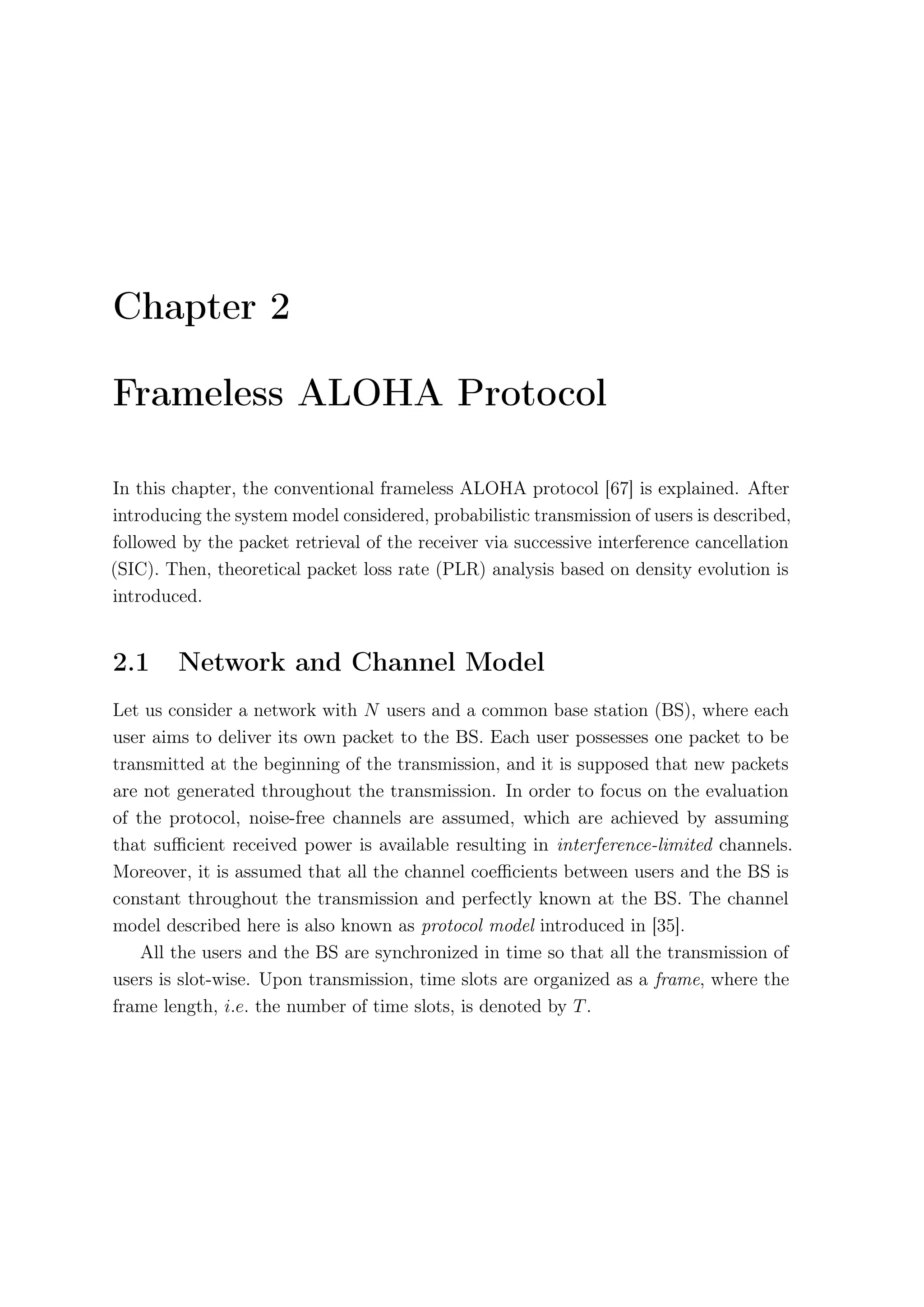 Chapter 2

Frameless ALOHA Protocol

In this chapter, the conventional frameless ALOHA protocol [67] is explained. After introducing the system model considered, probabilistic transmission of users is described, followed by the packet retrieval of the receiver via successive interference cancellation (SIC). Then, theoretical packet loss rate (PLR) analysis based on density evolution is introduced.

2.1 Network and Channel Model

Let us consider a network with $N$ users and a common base station (BS), where each user aims to deliver its own packet to the BS. Each user possesses one packet to be transmitted at the beginning of the transmission, and it is supposed that new packets are not generated throughout the transmission. In order to focus on the evaluation of the protocol, noise-free channels are assumed, which are achieved by assuming that sufficient received power is available resulting in interference-limited channels. Moreover, it is assumed that all the channel coefficients between users and the BS is constant throughout the transmission and perfectly known at the BS. The channel model described here is also known as protocol model introduced in [35].

All the users and the BS are synchronized in time so that all the transmission of users is slot-wise. Upon transmission, time slots are organized as a frame, where the frame length, i.e. the number of time slots, is denoted by $T$.